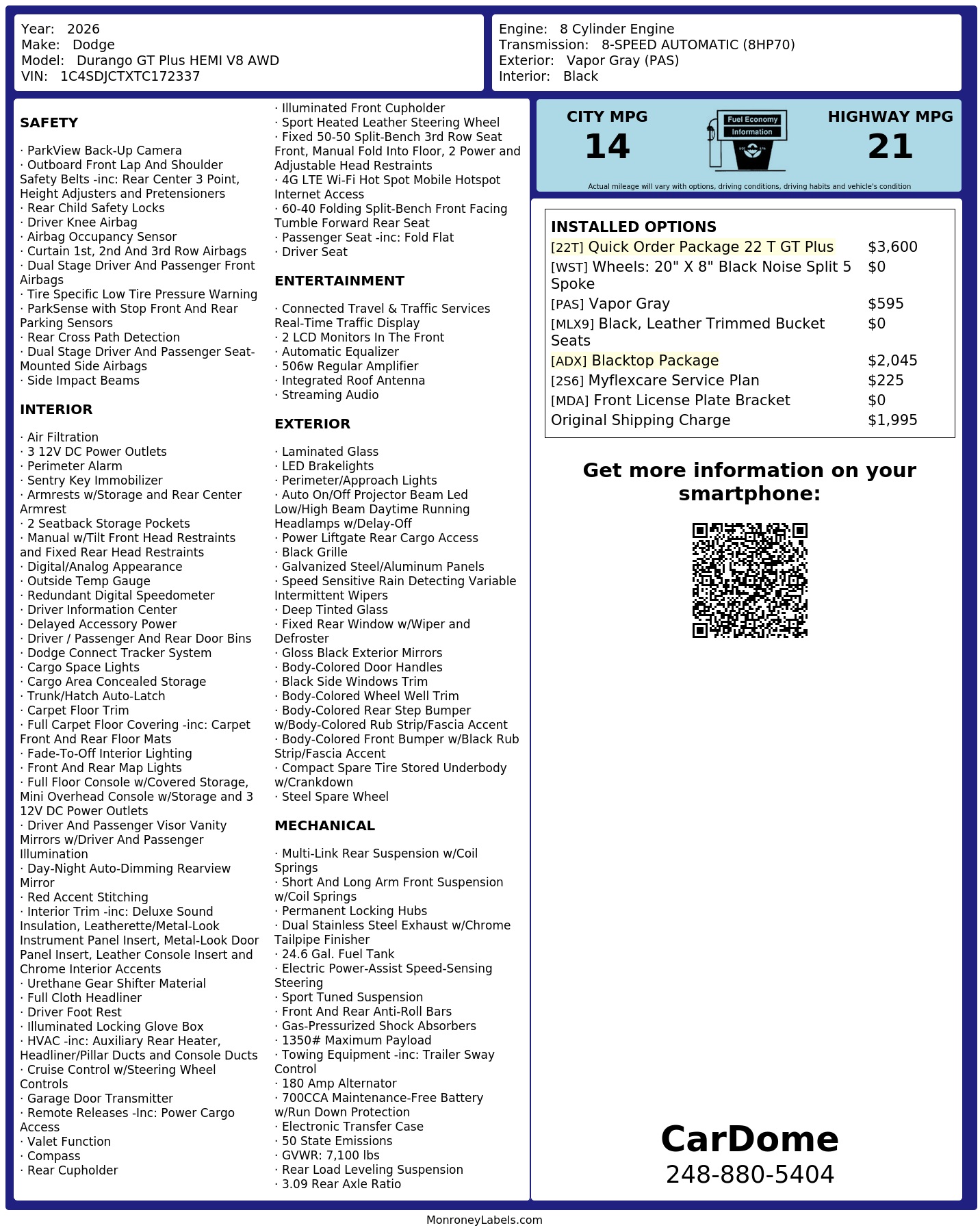 Year: 2026
Make: Dodge
Model: Durango GT Plus HEMI V8 AWD
VIN: 1C4SDJCTXTC172337

Engine: 8 Cylinder Engine
Transmission: 8-SPEED AUTOMATIC (8HP70)
Exterior: Vapor Gray (PAS)
Interior: Black

SAFETY

· ParkView Back-Up Camera
· Outboard Front Lap And Shoulder Safety Belts -inc: Rear Center 3 Point, Height Adjusters and Pretensioners
· Rear Child Safety Locks
· Driver Knee Airbag
· Airbag Occupancy Sensor
· Curtain 1st, 2nd And 3rd Row Airbags
· Dual Stage Driver And Passenger Front Airbags
· Tire Specific Low Tire Pressure Warning
· ParkSense with Stop Front And Rear Parking Sensors
· Rear Cross Path Detection
· Dual Stage Driver And Passenger Seat-Mounted Side Airbags
· Side Impact Beams

INTERIOR

· Air Filtration
· 3 12V DC Power Outlets
· Perimeter Alarm
· Sentry Key Immobilizer
· Armrests w/Storage and Rear Center Armrest
· 2 Seatback Storage Pockets
· Manual w/Tilt Front Head Restraints and Fixed Rear Head Restraints
· Digital/Analog Appearance
· Outside Temp Gauge
· Redundant Digital Speedometer
· Driver Information Center
· Delayed Accessory Power
· Driver / Passenger And Rear Door Bins
· Dodge Connect Tracker System
· Cargo Space Lights
· Cargo Area Concealed Storage
· Trunk/Hatch Auto-Latch
· Carpet Floor Trim
· Full Carpet Floor Covering -inc: Carpet Front And Rear Floor Mats
· Fade-To-Off Interior Lighting
· Front And Rear Map Lights
· Full Floor Console w/Covered Storage, Mini Overhead Console w/Storage and 3 12V DC Power Outlets
· Driver And Passenger Visor Vanity Mirrors w/Driver And Passenger Illumination
· Day-Night Auto-Dimming Rearview Mirror
· Red Accent Stitching
· Interior Trim -inc: Deluxe Sound Insulation, Leatherette/Metal-Look Instrument Panel Insert, Metal-Look Door Panel Insert, Leather Console Insert and Chrome Interior Accents
· Urethane Gear Shifter Material
· Full Cloth Headliner
· Driver Foot Rest
· Illuminated Locking Glove Box
· HVAC -inc: Auxiliary Rear Heater, Headliner/Pillar Ducts and Console Ducts
· Cruise Control w/Steering Wheel Controls
· Garage Door Transmitter
· Remote Releases -Inc: Power Cargo Access
· Valet Function
· Compass
· Rear Cupholder
· Illuminated Front Cupholder
· Sport Heated Leather Steering Wheel
· Fixed 50-50 Split-Bench 3rd Row Seat Front, Manual Fold Into Floor, 2 Power and Adjustable Head Restraints
· 4G LTE Wi-Fi Hot Spot Mobile Hotspot Internet Access
· 60-40 Folding Split-Bench Front Facing Tumble Forward Rear Seat
· Passenger Seat -inc: Fold Flat
· Driver Seat

ENTERTAINMENT

· Connected Travel & Traffic Services Real-Time Traffic Display
· 2 LCD Monitors In The Front
· Automatic Equalizer
· 506w Regular Amplifier
· Integrated Roof Antenna
· Streaming Audio

EXTERIOR

· Laminated Glass
· LED Brakelights
· Perimeter/Approach Lights
· Auto On/Off Projector Beam Led Low/High Beam Daytime Running Headlamps w/Delay-Off
· Power Liftgate Rear Cargo Access
· Black Grille
· Galvanized Steel/Aluminum Panels
· Speed Sensitive Rain Detecting Variable Intermittent Wipers
· Deep Tinted Glass
· Fixed Rear Window w/Wiper and Defroster
· Gloss Black Exterior Mirrors
· Body-Colored Door Handles
· Black Side Windows Trim
· Body-Colored Wheel Well Trim
· Body-Colored Rear Step Bumper w/Body-Colored Rub Strip/Fascia Accent
· Body-Colored Front Bumper w/Black Rub Strip/Fascia Accent
· Compact Spare Tire Stored Underbody w/Crankdown
· Steel Spare Wheel

MECHANICAL

· Multi-Link Rear Suspension w/Coil Springs
· Short And Long Arm Front Suspension w/Coil Springs
· Permanent Locking Hubs
· Dual Stainless Steel Exhaust w/Chrome Tailpipe Finisher
· 24.6 Gal. Fuel Tank
· Electric Power-Assist Speed-Sensing Steering
· Sport Tuned Suspension
· Front And Rear Anti-Roll Bars
· Gas-Pressurized Shock Absorbers
· 1350# Maximum Payload
· Towing Equipment -inc: Trailer Sway Control
· 180 Amp Alternator
· 700CCA Maintenance-Free Battery w/Run Down Protection
· Electronic Transfer Case
· 50 State Emissions
· GVWR: 7,100 lbs
· Rear Load Leveling Suspension
· 3.09 Rear Axle Ratio

CITY MPG
14
Fuel Economy Information
HIGHWAY MPG
21
Actual mileage will vary with options, driving conditions, driving habits and vehicle's condition

INSTALLED OPTIONS
| | |
|---|---|
| [22T] Quick Order Package 22 T GT Plus | $3,600 |
| [WST] Wheels: 20" X 8" Black Noise Split 5 Spoke | $0 |
| [PAS] Vapor Gray | $595 |
| [MLX9] Black, Leather Trimmed Bucket Seats | $0 |
| [ADX] Blacktop Package | $2,045 |
| [2S6] Myflexcare Service Plan | $225 |
| [MDA] Front License Plate Bracket | $0 |
| Original Shipping Charge | $1,995 |

Get more information on your smartphone:

CarDome
248-880-5404

MonroneyLabels.com